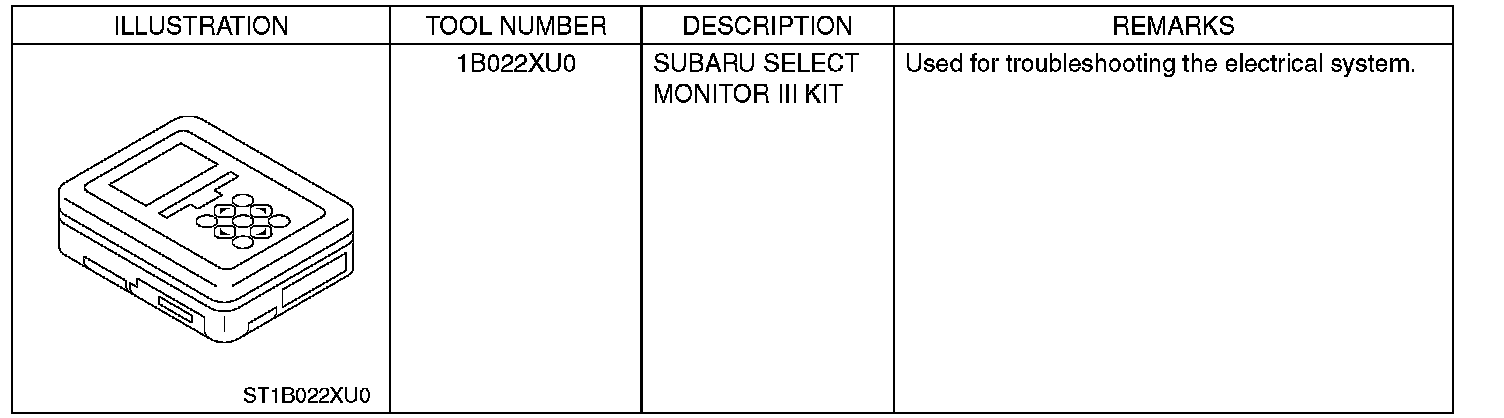 | ILLUSTRATION | TOOL NUMBER | DESCRIPTION | REMARKS |
|---|---|---|---|
| ST1B022XU0 | 1B022XU0 | SUBARU SELECT MONITOR III KIT | Used for troubleshooting the electrical system. |